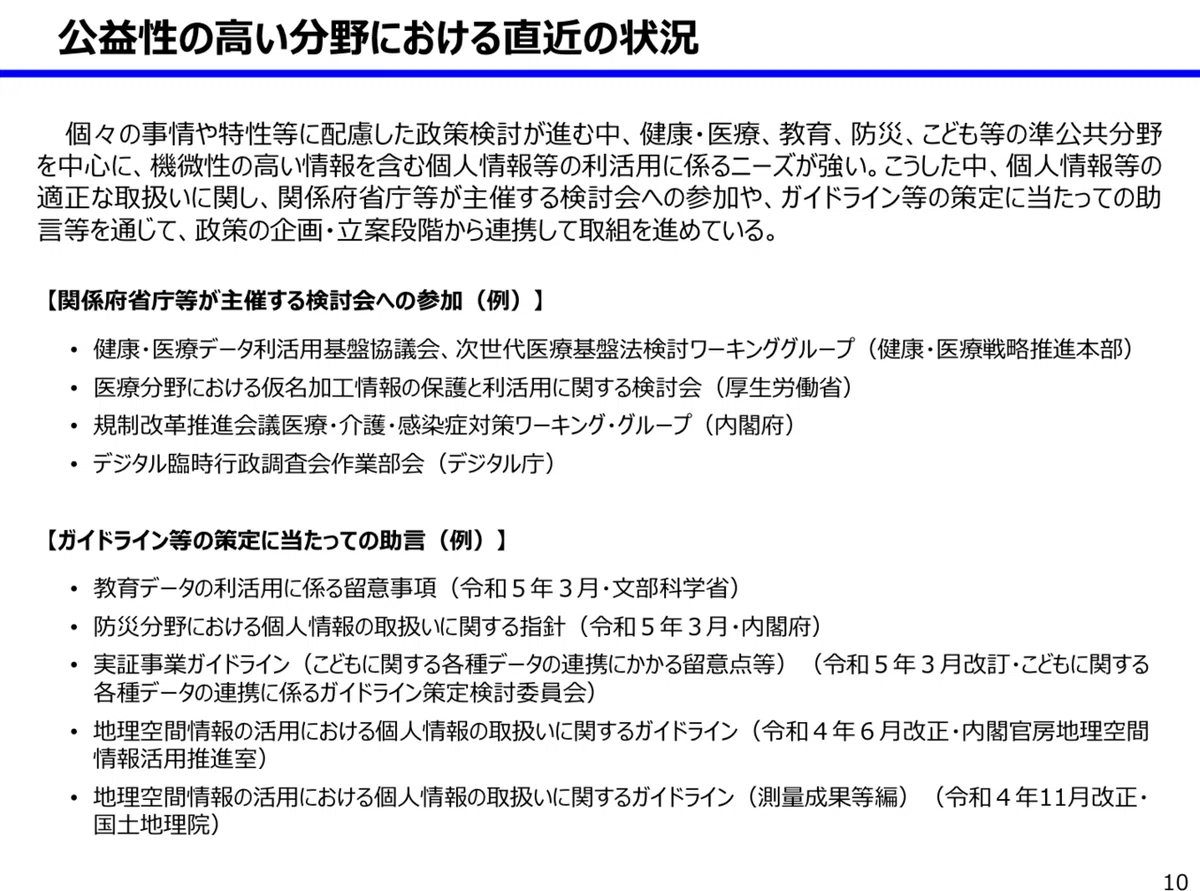 公益性の高い分野における直近の状況

個々の事情や特性等に配慮した政策検討が進む中、健康・医療、教育、防災、こども等の準公共分野を中心に、機微性の高い情報を含む個人情報等の利活用に係るニーズが強い。こうした中、個人情報等の適正な取扱いに関し、関係府省庁等が主催する検討会への参加や、ガイドライン等の策定に当たっての助言等を通じて、政策の企画・立案段階から連携して取組を進めている。

【関係府省庁等が主催する検討会への参加（例）】

• 健康・医療データ利活用基盤協議会、次世代医療基盤法検討ワーキンググループ（健康・医療戦略推進本部）
• 医療分野における仮名加工情報の保護と利活用に関する検討会（厚生労働省）
• 規制改革推進会議医療・介護・感染症対策ワーキング・グループ（内閣府）
• デジタル臨時行政調査会作業部会（デジタル庁）

【ガイドライン等の策定に当たっての助言（例）】

• 教育データの利活用に係る留意事項（令和５年３月・文部科学省）
• 防災分野における個人情報の取扱いに関する指針（令和５年３月・内閣府）
• 実証事業ガイドライン（こどもに関する各種データの連携にかかる留意点等）（令和５年３月改訂・こどもに関する各種データの連携に係るガイドライン策定検討委員会）
• 地理空間情報の活用における個人情報の取扱いに関するガイドライン（令和４年６月改正・内閣官房地理空間情報活用推進室）
• 地理空間情報の活用における個人情報の取扱いに関するガイドライン（測量成果等編）（令和４年11月改正・国土地理院）

10